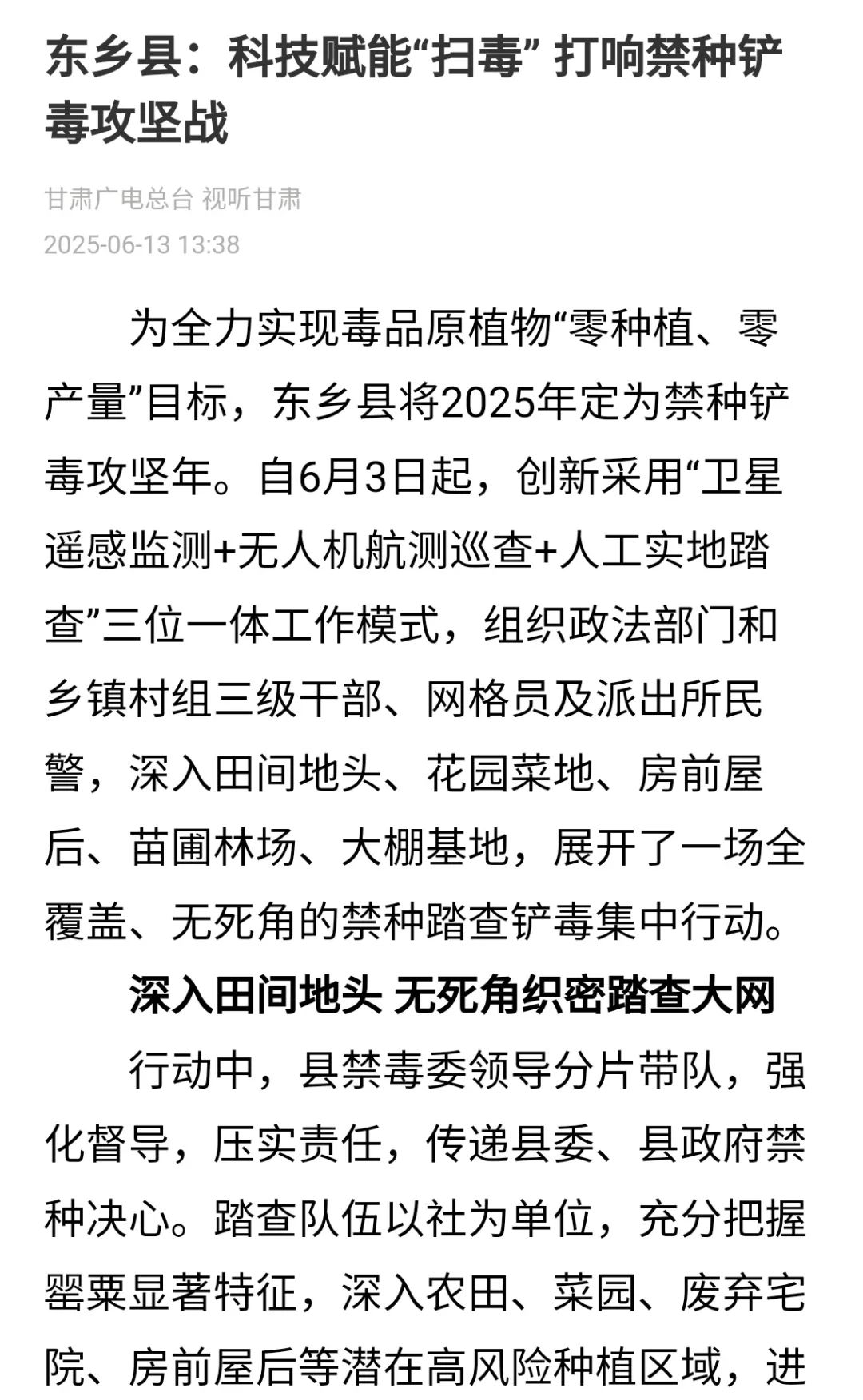 东乡县：科技赋能“扫毒” 打响禁种铲毒攻坚战

甘肃广电总台 视听甘肃
2025-06-13 13:38

为全力实现毒品原植物“零种植、零产量”目标，东乡县将2025年定为禁种铲毒攻坚年。自6月3日起，创新采用“卫星遥感监测+无人机航测巡查+人工实地踏查”三位一体工作模式，组织政法部门和乡镇村组三级干部、网格员及派出所民警，深入田间地头、花园菜地、房前屋后、苗圃林场、大棚基地，展开了一场全覆盖、无死角的禁种踏查铲毒集中行动。

深入田间地头 无死角织密踏查大网

行动中，县禁毒委领导分片带队，强化督导，压实责任，传递县委、县政府禁种决心。踏查队伍以社为单位，充分把握罂粟显著特征，深入农田、菜园、废弃宅院、房前屋后等潜在高风险种植区域，进